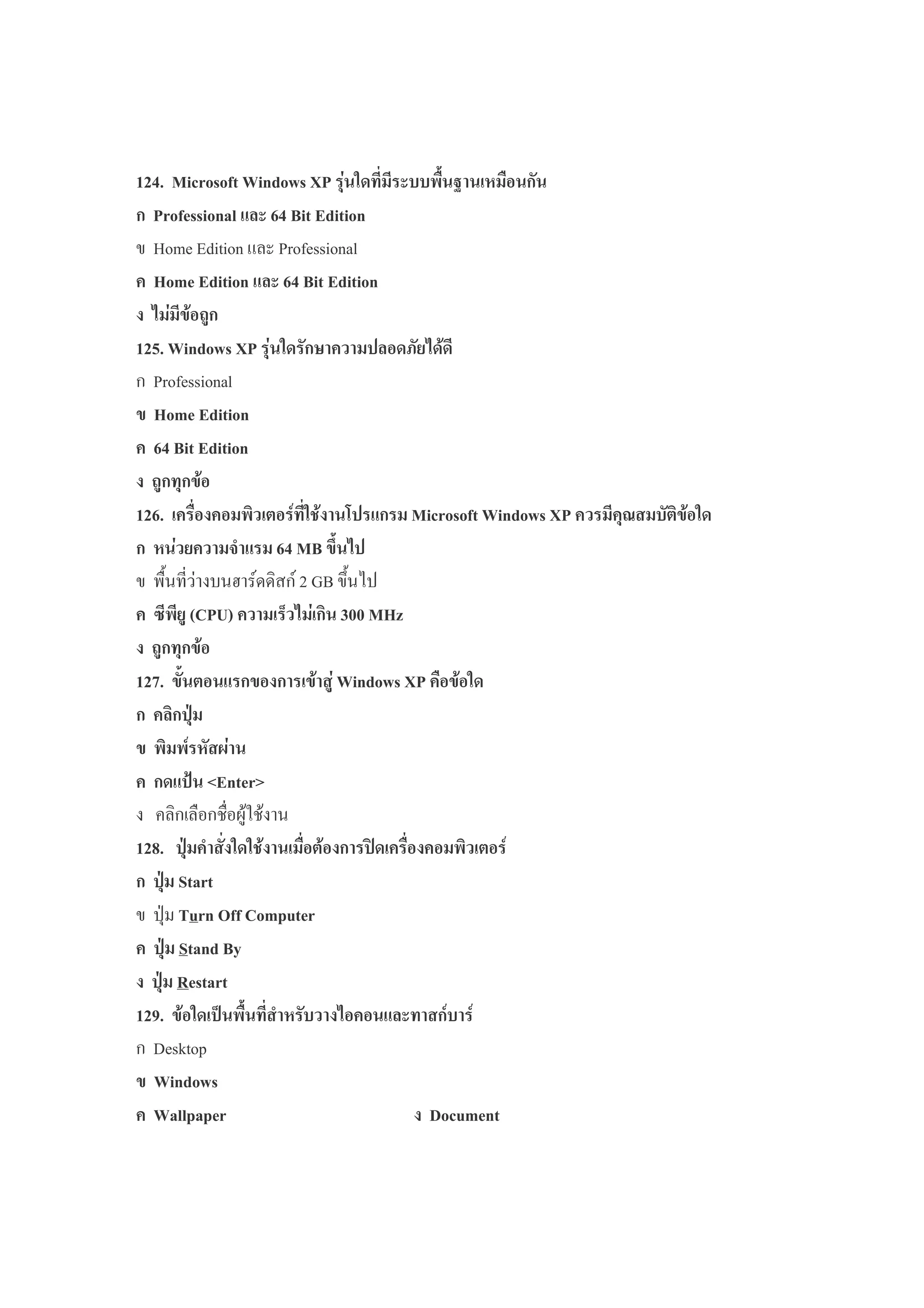 124. Microsoft Windows XP รุ่นใดที่มีระบบพื้นฐานเหมือนกัน

ก Professional และ 64 Bit Edition

ข Home Edition และ Professional

ค Home Edition และ 64 Bit Edition

ง ไม่มีข้อถูก

125. Windows XP รุ่นใดรักษาความปลอดภัยได้ดี

ก Professional

ข Home Edition

ค 64 Bit Edition

ง ถูกทุกข้อ

126. เครื่องคอมพิวเตอร์ที่ใช้งานโปรแกรม Microsoft Windows XP ควรมีคุณสมบัติข้อใด

ก หน่วยความจำแรม 64 MB ขึ้นไป

ข พื้นที่ว่างบนฮาร์ดดิสก์ 2 GB ขึ้นไป

ค ซีพียู (CPU) ความเร็วไม่เกิน 300 MHz

ง ถูกทุกข้อ

127. ขั้นตอนแรกของการเข้าสู่ Windows XP คือข้อใด

ก คลิกปุ่ม

ข พิมพ์รหัสผ่าน

ค กดแป้น <Enter>

ง คลิกเลือกชื่อผู้ใช้งาน

128. ปุ่มคำสั่งใดใช้งานเมื่อต้องการปิดเครื่องคอมพิวเตอร์

ก ปุ่ม Start

ข ปุ่ม Turn Off Computer

ค ปุ่ม Stand By

ง ปุ่ม Restart

129. ข้อใดเป็นพื้นที่สำหรับวางไอคอนและทาสก์บาร์

ก Desktop

ข Windows

ค Wallpaper

ง Document